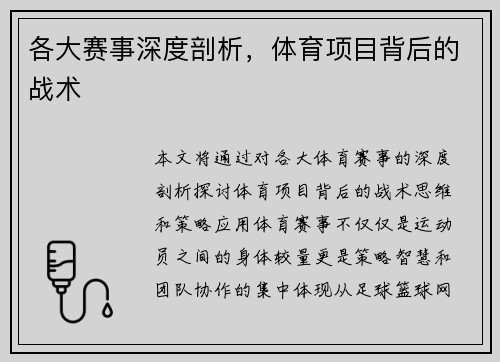 各大赛事深度剖析，体育项目背后的战术

本文将通过对各大体育赛事的深度剖析探讨体育项目背后的战术思维和策略应用体育赛事不仅仅是运动员之间的身体较量更是策略智慧和团队协作的集中体现从足球篮球网